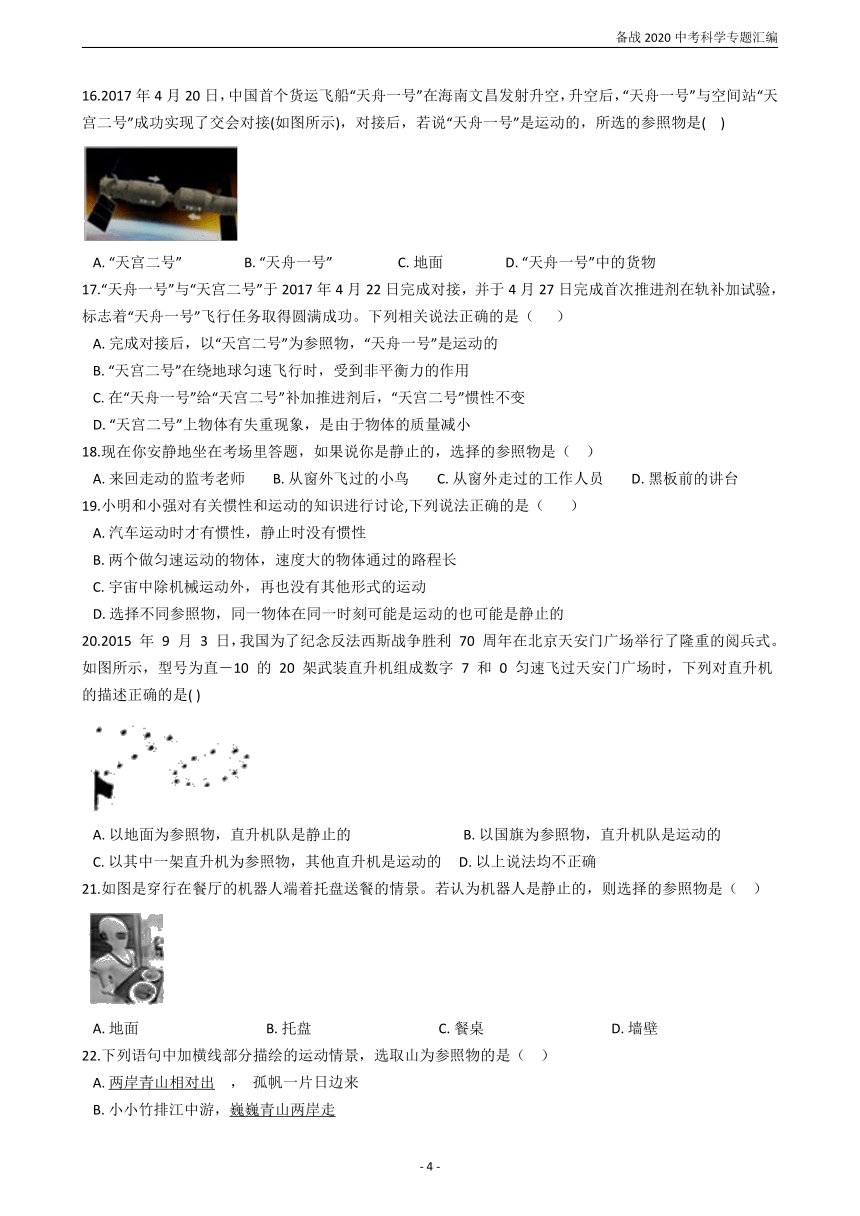 备战 2020 中考科学专题汇编

16.2017 年 4 月 20 日，中国首个货运飞船“天舟一号”在海南文昌发射升空，升空后，“天舟一号”与空间站“天宫二号”成功实现了交会对接(如图所示)，对接后，若说“天舟一号”是运动的，所选的参照物是(    )

A. “天宫二号”　　B. “天舟一号”　　C. 地面　　D. “天舟一号”中的货物

17.“天舟一号”与“天宫二号”于 2017 年 4 月 22 日完成对接，并于 4 月 27 日完成首次推进剂在轨补加试验，标志着“天舟一号”飞行任务取得圆满成功。下列相关说法正确的是（　　）

A. 完成对接后，以“天宫二号”为参照物，“天舟一号”是运动的

B. “天宫二号”在绕地球匀速飞行时，受到非平衡力的作用

C. 在“天舟一号”给“天宫二号”补加推进剂后，“天宫二号”惯性不变

D. “天宫二号”上物体有失重现象，是由于物体的质量减小

18.现在你安静地坐在考场里答题，如果说你是静止的，选择的参照物是（　）

A. 来回走动的监考老师　　B. 从窗外飞过的小鸟　　C. 从窗外走过的工作人员　　D. 黑板前的讲台

19.小明和小强对有关惯性和运动的知识进行讨论,下列说法正确的是（　　）

A. 汽车运动时才有惯性，静止时没有惯性

B. 两个做匀速运动的物体，速度大的物体通过的路程长

C. 宇宙中除机械运动外，再也没有其他形式的运动

D. 选择不同参照物，同一物体在同一时刻可能是运动的也可能是静止的

20.2015 年 9 月 3 日，我国为了纪念反法西斯战争胜利 70 周年在北京天安门广场举行了隆重的阅兵式。如图所示，型号为直－10 的 20 架武装直升机组成数字 7 和 0 匀速飞过天安门广场时，下列对直升机的描述正确的是( )

A. 以地面为参照物，直升机队是静止的　　B. 以国旗为参照物，直升机队是运动的

C. 以其中一架直升机为参照物，其他直升机是运动的　　D. 以上说法均不正确

21.如图是穿行在餐厅的机器人端着托盘送餐的情景。若认为机器人是静止的，则选择的参照物是（　）

A. 地面　　B. 托盘　　C. 餐桌　　D. 墙壁

22.下列语句中加横线部分描绘的运动情景，选取山为参照物的是（　）

A. 两岸青山相对出　，　孤帆一片日边来

B. 小小竹排江中游，巍巍青山两岸走

- 4 -